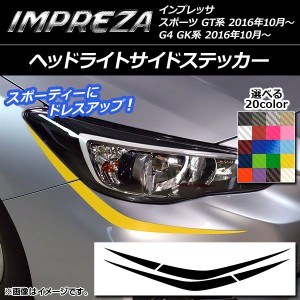 IMPREZA

インプレッサ
スポーツ GT系 2016年10月～
G4 GK系 2016年10月～

ヘッドライトサイドステッカー

スポーティーに
ドレスアップ！

選べる
20color

※画像はイメージです。